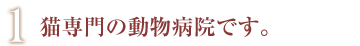 1 猫専門の動物病院です。